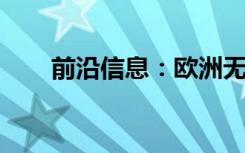 前沿信息：欧洲无